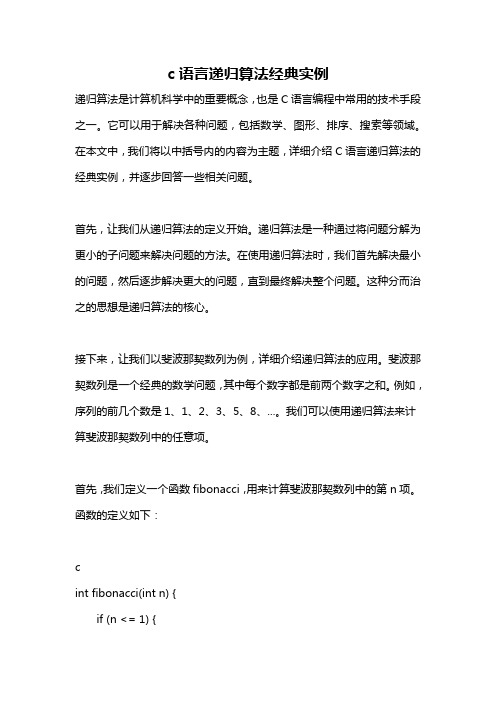 c 语言递归算法经典实例

递归算法是计算机科学中的重要概念，也是 C 语言编程中常用的技术手段之一。它可以用于解决各种问题，包括数学、图形、排序、搜索等领域。在本文中，我们将以中括号内的内容为主题，详细介绍 C 语言递归算法的经典实例，并逐步回答一些相关问题。

首先，让我们从递归算法的定义开始。递归算法是一种通过将问题分解为更小的子问题来解决问题的方法。在使用递归算法时，我们首先解决最小的问题，然后逐步解决更大的问题，直到最终解决整个问题。这种分而治之的思想是递归算法的核心。

接下来，让我们以斐波那契数列为例，详细介绍递归算法的应用。斐波那契数列是一个经典的数学问题，其中每个数字都是前两个数字之和。例如，序列的前几个数是 1、1、2、3、5、8、...。我们可以使用递归算法来计算斐波那契数列中的任意项。

首先，我们定义一个函数 fibonacci，用来计算斐波那契数列中的第 n 项。函数的定义如下：

c
int fibonacci(int n) {
if (n <= 1) {